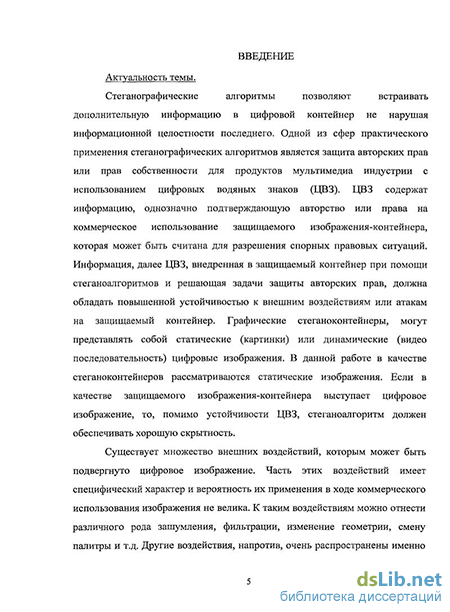 ВВЕДЕНИЕ

Актуальность темы.

Стеганографические алгоритмы позволяют встраивать дополнительную информацию в цифровой контейнер не нарушая информационной целостности последнего. Одной из сфер практического применения стеганографических алгоритмов является защита авторских прав или прав собственности для продуктов мультимедиа индустрии с использованием цифровых водяных знаков (ЦВЗ). ЦВЗ содержат информацию, однозначно подтверждающую авторство или права на коммерческое использование защищаемого изображения-контейнера, которая может быть считана для разрешения спорных правовых ситуаций. Информация, далее ЦВЗ, внедренная в защищаемый контейнер при помощи стеганоалгоритмов и решающая задачи защиты авторских прав, должна обладать повышенной устойчивостью к внешним воздействиям или атакам на защищаемый контейнер. Графические стеганоконтейнеры, могут представлять собой статические (картинки) или динамические (видео последовательность) цифровые изображения. В данной работе в качестве стеганоконтейнеров рассматриваются статические изображения. Если в качестве защищаемого изображения-контейнера выступает цифровое изображение, то, помимо устойчивости ЦВЗ, стеганоалгоритм должен обеспечивать хорошую скрытность.

Существует множество внешних воздействий, которым может быть подвергнуто цифровое изображение. Часть этих воздействий имеет специфический характер и вероятность их применения в ходе коммерческого использования изображения не велика. К таким воздействиям можно отнести различного рода зашумления, фильтрации, изменение геометрии, смену палитры и т.д. Другие воздействия, напротив, очень распространены именно

5

dsLib.net
библиотека диссертаций